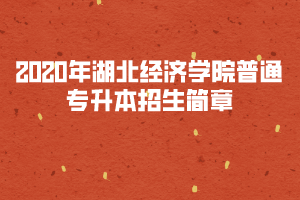 2020年湖北经济学院普通专升本招生简章